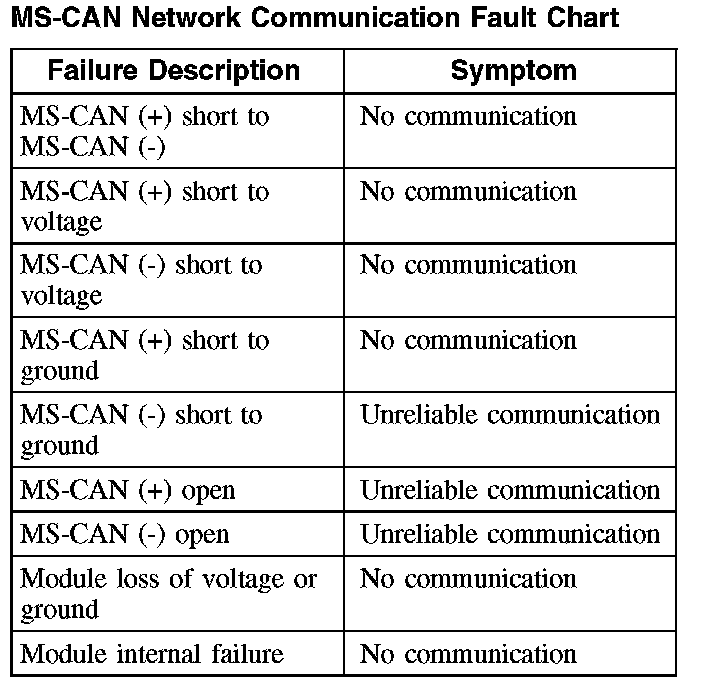 MS-CAN Network Communication Fault Chart

| Failure Description | Symptom |
|---|---|
| MS-CAN (+) short to MS-CAN (-) | No communication |
| MS-CAN (+) short to voltage | No communication |
| MS-CAN (-) short to voltage | No communication |
| MS-CAN (+) short to ground | No communication |
| MS-CAN (-) short to ground | Unreliable communication |
| MS-CAN (+) open | Unreliable communication |
| MS-CAN (-) open | Unreliable communication |
| Module loss of voltage or ground | No communication |
| Module internal failure | No communication |